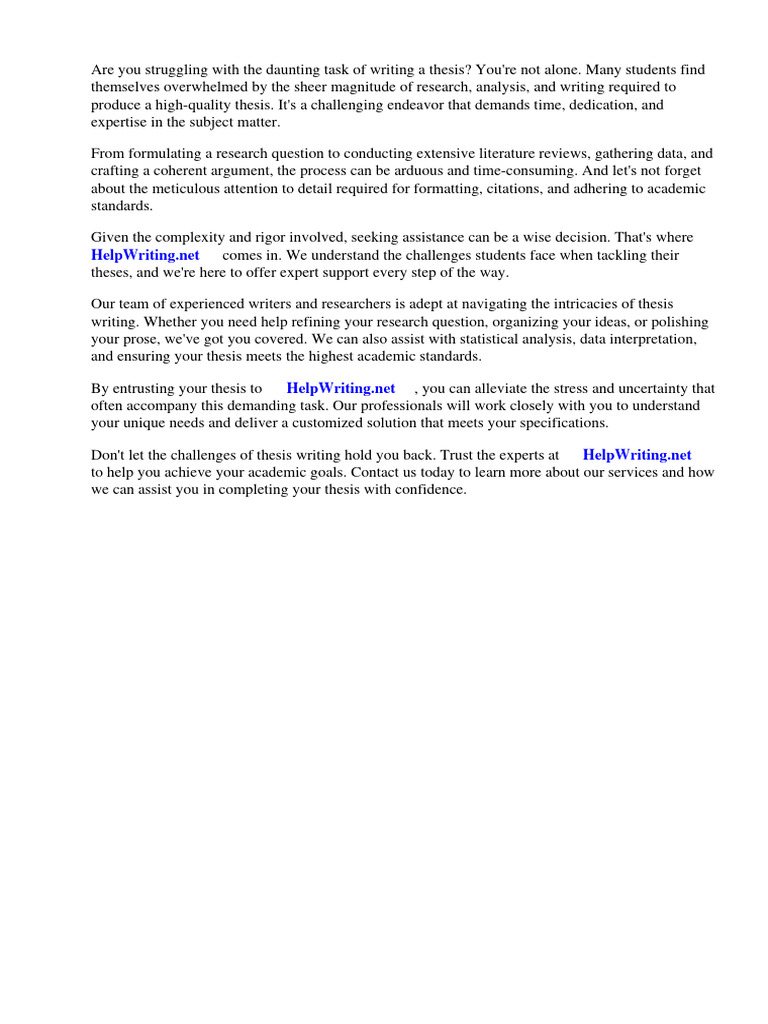 Are you struggling with the daunting task of writing a thesis? You're not alone. Many students find themselves overwhelmed by the sheer magnitude of research, analysis, and writing required to produce a high-quality thesis. It's a challenging endeavor that demands time, dedication, and expertise in the subject matter.

From formulating a research question to conducting extensive literature reviews, gathering data, and crafting a coherent argument, the process can be arduous and time-consuming. And let's not forget about the meticulous attention to detail required for formatting, citations, and adhering to academic standards.

Given the complexity and rigor involved, seeking assistance can be a wise decision. That's where HelpWriting.net comes in. We understand the challenges students face when tackling their theses, and we're here to offer expert support every step of the way.

Our team of experienced writers and researchers is adept at navigating the intricacies of thesis writing. Whether you need help refining your research question, organizing your ideas, or polishing your prose, we've got you covered. We can also assist with statistical analysis, data interpretation, and ensuring your thesis meets the highest academic standards.

By entrusting your thesis to HelpWriting.net , you can alleviate the stress and uncertainty that often accompany this demanding task. Our professionals will work closely with you to understand your unique needs and deliver a customized solution that meets your specifications.

Don't let the challenges of thesis writing hold you back. Trust the experts at HelpWriting.net to help you achieve your academic goals. Contact us today to learn more about our services and how we can assist you in completing your thesis with confidence.